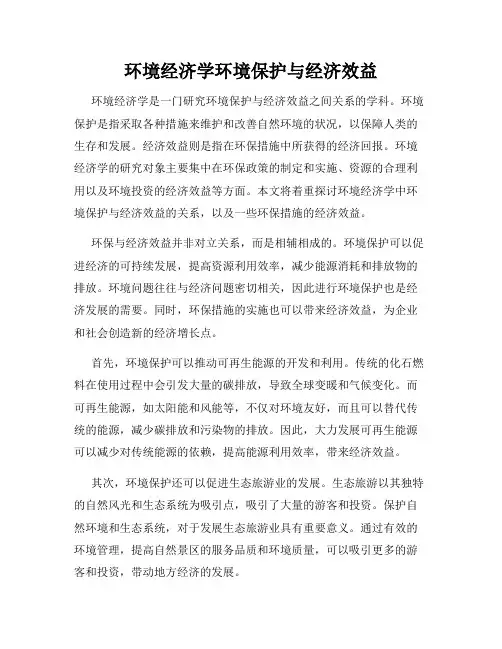 环境经济学环境保护与经济效益

环境经济学是一门研究环境保护与经济效益之间关系的学科。环境保护是指采取各种措施来维护和改善自然环境的状况，以保障人类的生存和发展。经济效益则是指在环保措施中所获得的经济回报。环境经济学的研究对象主要集中在环保政策的制定和实施、资源的合理利用以及环境投资的经济效益等方面。本文将着重探讨环境经济学中环境保护与经济效益的关系，以及一些环保措施的经济效益。

环保与经济效益并非对立关系，而是相辅相成的。环境保护可以促进经济的可持续发展，提高资源利用效率，减少能源消耗和排放物的排放。环境问题往往与经济问题密切相关，因此进行环境保护也是经济发展的需要。同时，环保措施的实施也可以带来经济效益，为企业和社会创造新的经济增长点。

首先，环境保护可以推动可再生能源的开发和利用。传统的化石燃料在使用过程中会引发大量的碳排放，导致全球变暖和气候变化。而可再生能源，如太阳能和风能等，不仅对环境友好，而且可以替代传统的能源，减少碳排放和污染物的排放。因此，大力发展可再生能源可以减少对传统能源的依赖，提高能源利用效率，带来经济效益。

其次，环境保护还可以促进生态旅游业的发展。生态旅游以其独特的自然风光和生态系统为吸引点，吸引了大量的游客和投资。保护自然环境和生态系统，对于发展生态旅游业具有重要意义。通过有效的环境管理，提高自然景区的服务品质和环境质量，可以吸引更多的游客和投资，带动地方经济的发展。